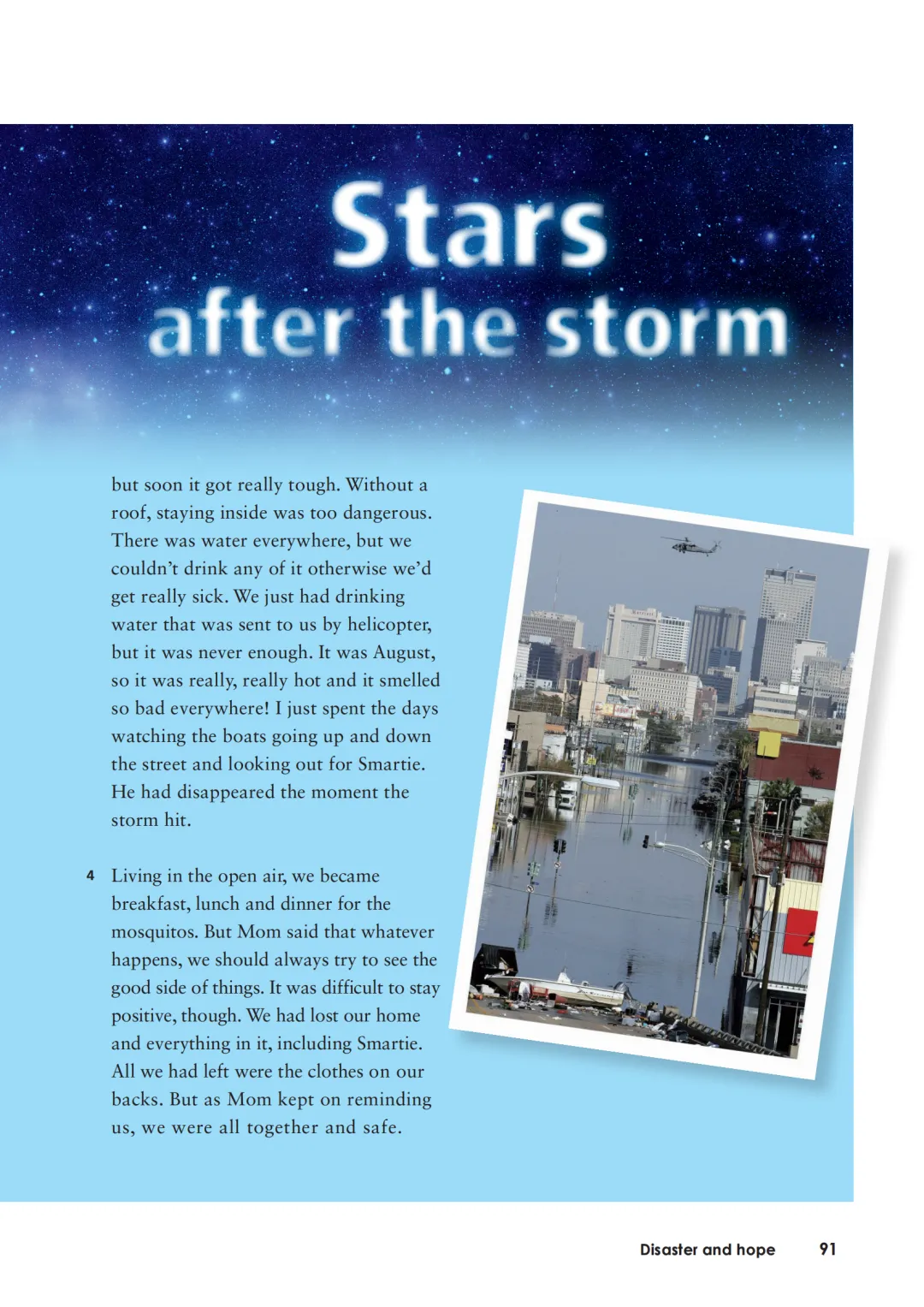 Stars
after the storm

but soon it got really tough. Without a roof, staying inside was too dangerous. There was water everywhere, but we couldn't drink any of it otherwise we'd get really sick. We just had drinking water that was sent to us by helicopter, but it was never enough. It was August, so it was really, really hot and it smelled so bad everywhere! I just spent the days watching the boats going up and down the street and looking out for Smartie. He had disappeared the moment the storm hit.

4 Living in the open air, we became breakfast, lunch and dinner for the mosquitos. But Mom said that whatever happens, we should always try to see the good side of things. It was difficult to stay positive, though. We had lost our home and everything in it, including Smartie. All we had left were the clothes on our backs. But as Mom kept on reminding us, we were all together and safe.

Disaster and hope 91